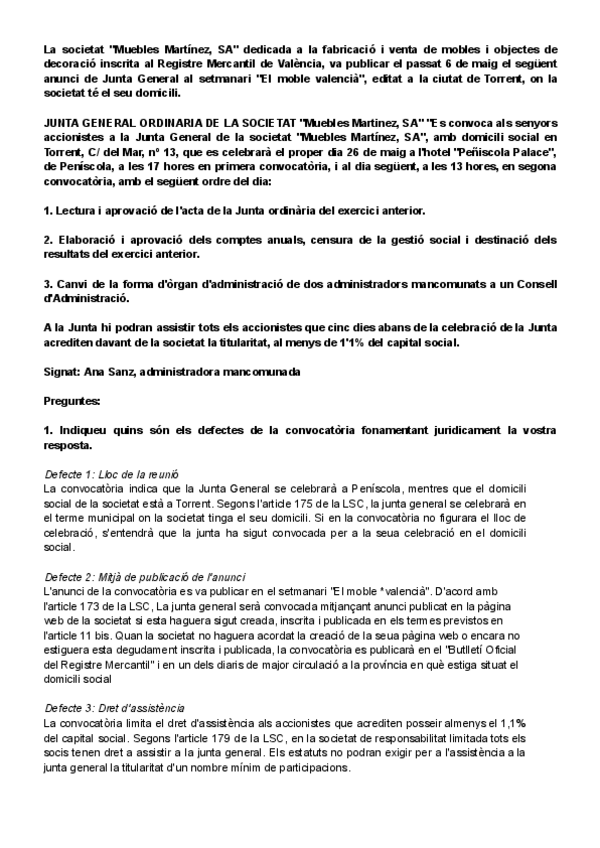 La societat "Muebles Martínez, SA" dedicada a la fabricació i venta de mobles i objectes de decoració inscrita al Registre Mercantil de València, va publicar el passat 6 de maig el següent anunci de Junta General al setmanari "El moble valencià", editat a la ciutat de Torrent, on la societat té el seu domicili.

JUNTA GENERAL ORDINARIA DE LA SOCIETAT "Muebles Martinez, SA" "Es convoca als senyors accionistes a la Junta General de la societat "Muebles Martínez, SA", amb domicili social en Torrent, C/ del Mar, nº 13, que es celebrarà el proper dia 26 de maig a l'hotel "Peñiscola Palace", de Peníscola, a les 17 hores en primera convocatòria, i al dia següent, a les 13 hores, en segona convocatòria, amb el següent ordre del dia:

1. Lectura i aprovació de l'acta de la Junta ordinària del exercici anterior.

2. Elaboració i aprovació dels comptes anuals, censura de la gestió social i destinació dels resultats del exercici anterior.

3. Canvi de la forma d'òrgan d'administració de dos administradors mancomunats a un Consell d'Administració.

A la Junta hi podran assistir tots els accionistes que cinc dies abans de la celebració de la Junta acrediten davant de la societat la titularitat, al menys de 1'1% del capital social.

Signat: Ana Sanz, administradora mancomunada

Preguntes:

1. Indiqueu quins són els defectes de la convocatòria fonamentant juridicament la vostra resposta.

Defecte 1: Lloc de la reunió
La convocatòria indica que la Junta General se celebrarà a Peníscola, mentres que el domicili social de la societat està a Torrent. Segons l'article 175 de la LSC, la junta general se celebrarà en el terme municipal on la societat tinga el seu domicili. Si en la convocatòria no figurara el lloc de celebració, s'entendrà que la junta ha sigut convocada per a la seua celebració en el domicili social.

Defecte 2: Mitjà de publicació de l'anunci
L'anunci de la convocatòria es va publicar en el setmanari "El moble "valencià". D'acord amb l'article 173 de la LSC, La junta general serà convocada mitjançant anunci publicat en la pàgina web de la societat si esta haguera sigut creada, inscrita i publicada en els termes previstos en l'article 11 bis. Quan la societat no haguera acordat la creació de la seua pàgina web o encara no estiguera esta degudament inscrita i publicada, la convocatòria es publicarà en el "Butlletí Oficial del Registre Mercantil" i en un dels diaris de major circulació a la província en què estiga situat el domicili social

Defecte 3: Dret d'assistència
La convocatòria limita el dret d'assistència als accionistes que acrediten posseir almenys el 1,1% del capital social. Segons l'article 179 de la LSC, en la societat de responsabilitat limitada tots els socis tenen dret a assistir a la junta general. Els estatuts no podran exigir per a l'assistència a la junta general la titularitat d'un nombre mínim de participacions.